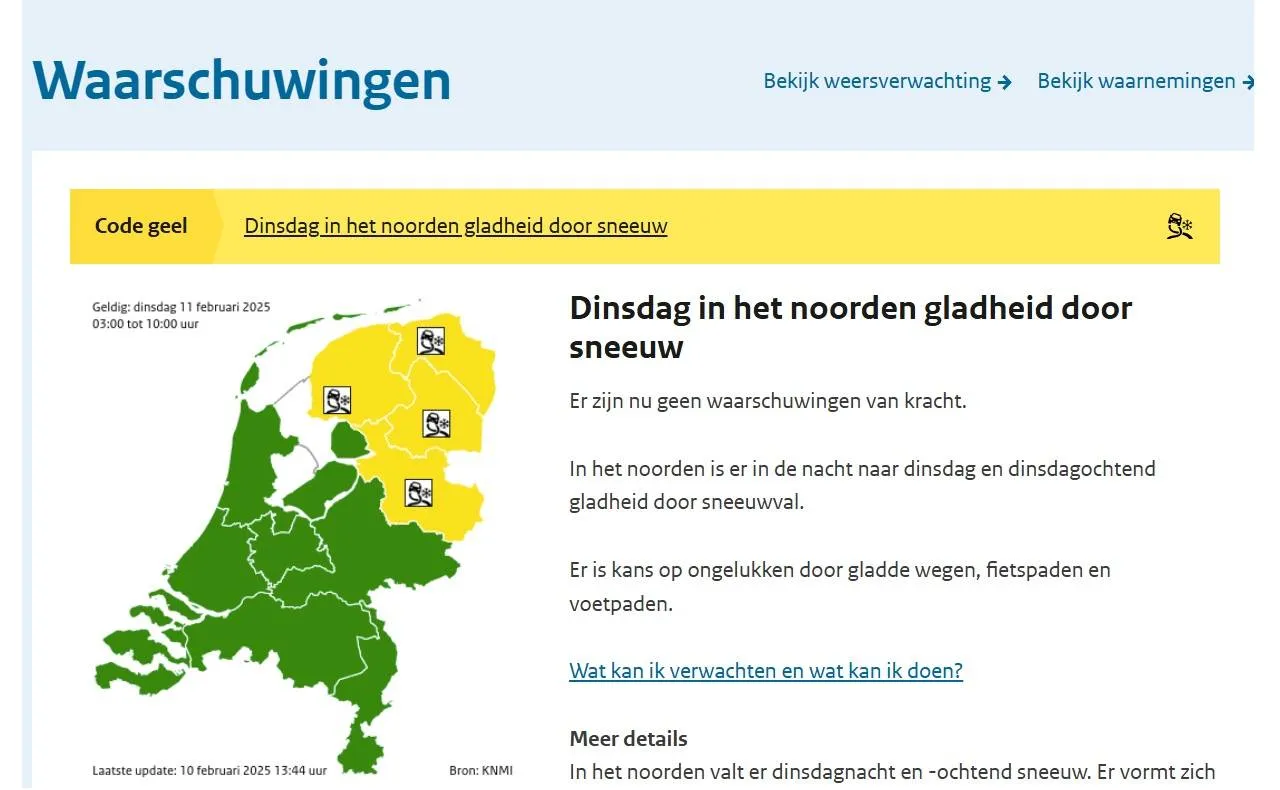 Waarschuwingen

Bekijk weersverwachting →
Bekijk waarnemingen →

Code geel
Dinsdag in het noorden gladheid door sneeuw

Geldig: dinsdag 11 februari 2025
03:00 tot 10:00 uur

Laatste update: 10 februari 2025 13:44 uur
Bron: KNMI

Dinsdag in het noorden gladheid door sneeuw

Er zijn nu geen waarschuwingen van kracht.

In het noorden is er in de nacht naar dinsdag en dinsdagochtend gladheid door sneeuwval.

Er is kans op ongelukken door gladde wegen, fietspaden en voetpaden.

Wat kan ik verwachten en wat kan ik doen?

Meer details
In het noorden valt er dinsdagnacht en -ochtend sneeuw. Er vormt zich